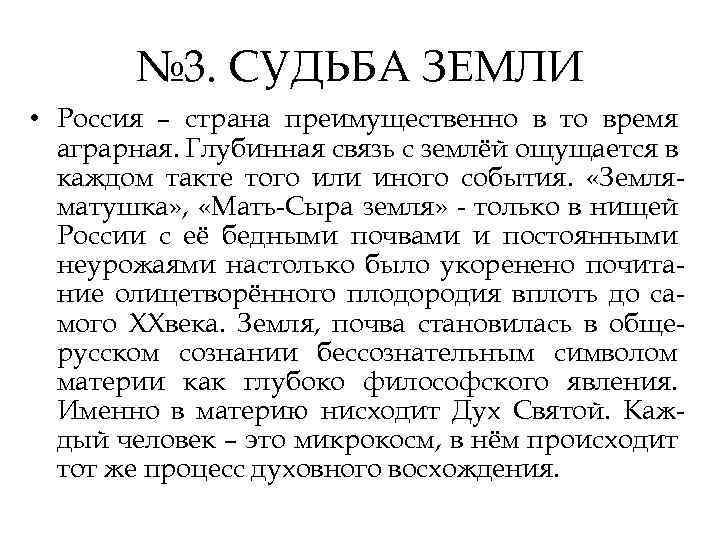 №3. СУДЬБА ЗЕМЛИ

• Россия – страна преимущественно в то время аграрная. Глубинная связь с землёй ощущается в каждом такте того или иного события. «Земля-матушка», «Мать-Сыра земля» - только в нищей России с её бедными почвами и постоянными неурожаями настолько было укоренено почитание олицетворённого плодородия вплоть до самого XXвека. Земля, почва становилась в общерусском сознании бессознательным символом материи как глубоко философского явления. Именно в материю нисходит Дух Святой. Каждый человек – это микрокосм, в нём происходит тот же процесс духовного восхождения.